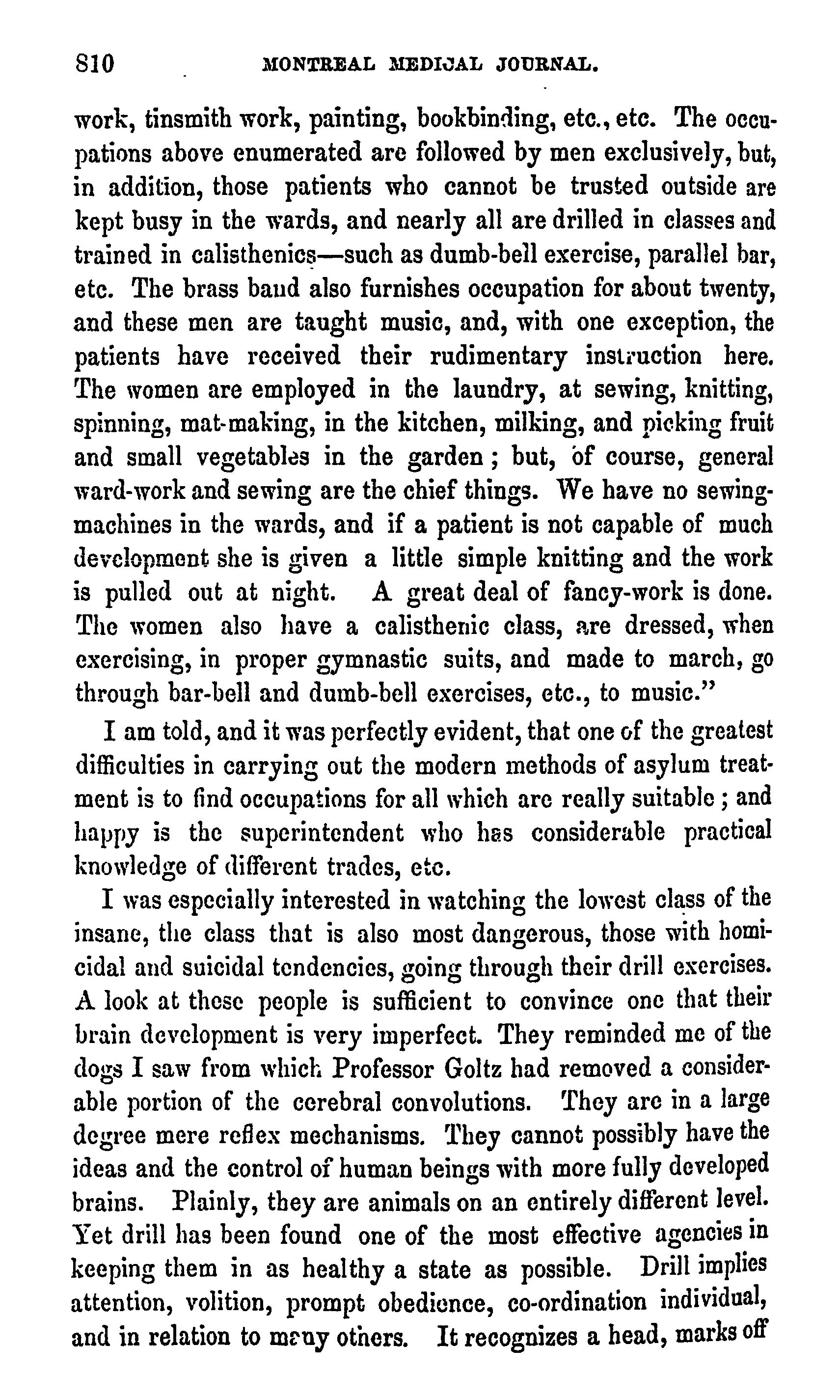 810 MONTREAL MEDICAL JOURNAL.

work, tinsmith work, painting, bookbinding, etc., etc. The occupations above enumerated are followed by men exclusively, but, in addition, those patients who cannot be trusted outside are kept busy in the wards, and nearly all are drilled in classes and trained in calisthenics—such as dumb-bell exercise, parallel bar, etc. The brass band also furnishes occupation for about twenty, and these men are taught music, and, with one exception, the patients have received their rudimentary instruction here. The women are employed in the laundry, at sewing, knitting, spinning, mat-making, in the kitchen, milking, and picking fruit and small vegetables in the garden; but, of course, general ward-work and sewing are the chief things. We have no sewing-machines in the wards, and if a patient is not capable of much development she is given a little simple knitting and the work is pulled out at night. A great deal of fancy-work is done. The women also have a calisthenic class, are dressed, when exercising, in proper gymnastic suits, and made to march, go through bar-bell and dumb-bell exercises, etc., to music."

I am told, and it was perfectly evident, that one of the greatest difficulties in carrying out the modern methods of asylum treatment is to find occupations for all which are really suitable; and happy is the superintendent who has considerable practical knowledge of different trades, etc.

I was especially interested in watching the lowest class of the insane, the class that is also most dangerous, those with homicidal and suicidal tendencies, going through their drill exercises. A look at these people is sufficient to convince one that their brain development is very imperfect. They reminded me of the dogs I saw from which Professor Goltz had removed a considerable portion of the cerebral convolutions. They are in a large degree mere reflex mechanisms. They cannot possibly have the ideas and the control of human beings with more fully developed brains. Plainly, they are animals on an entirely different level. Yet drill has been found one of the most effective agencies in keeping them in as healthy a state as possible. Drill implies attention, volition, prompt obedience, co-ordination individual, and in relation to many others. It recognizes a head, marks off